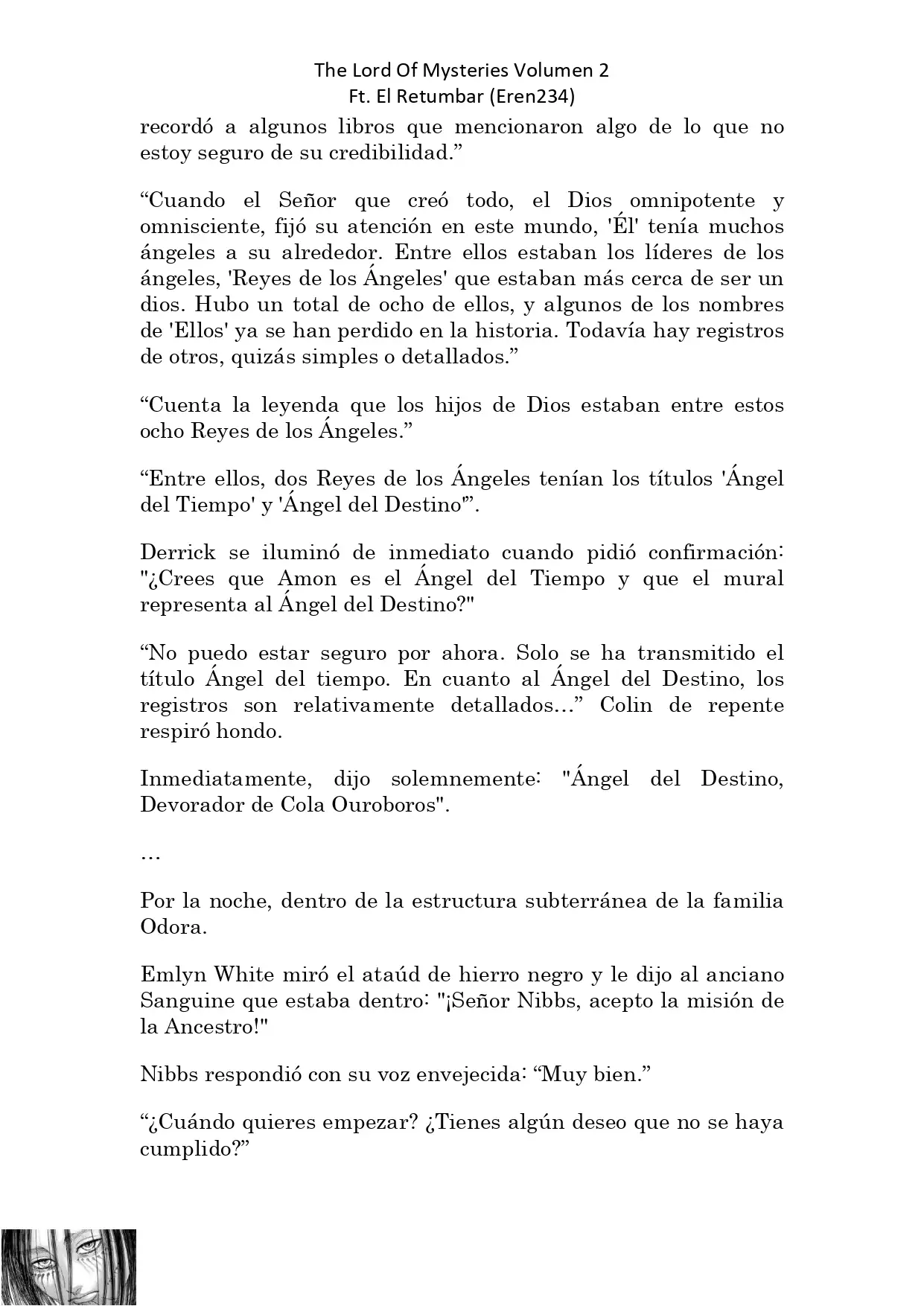 The Lord Of Mysteries Volumen 2
Ft. El Retumbar (Eren234)

recordó a algunos libros que mencionaron algo de lo que no estoy seguro de su credibilidad.”

“Cuando el Señor que creó todo, el Dios omnipotente y omnisciente, fijó su atención en este mundo, 'Él' tenía muchos ángeles a su alrededor. Entre ellos estaban los líderes de los ángeles, 'Reyes de los Ángeles' que estaban más cerca de ser un dios. Hubo un total de ocho de ellos, y algunos de los nombres de 'Ellos' ya se han perdido en la historia. Todavía hay registros de otros, quizás simples o detallados.”

“Cuenta la leyenda que los hijos de Dios estaban entre estos ocho Reyes de los Ángeles.”

“Entre ellos, dos Reyes de los Ángeles tenían los títulos 'Ángel del Tiempo' y 'Ángel del Destino'”.

Derrick se iluminó de inmediato cuando pidió confirmación: "¿Crees que Amon es el Ángel del Tiempo y que el mural representa al Ángel del Destino?"

“No puedo estar seguro por ahora. Solo se ha transmitido el título Ángel del tiempo. En cuanto al Ángel del Destino, los registros son relativamente detallados...” Colin de repente respiró hondo.

Inmediatamente, dijo solemnemente: "Ángel del Destino, Devorador de Cola Ouroboros".

...

Por la noche, dentro de la estructura subterránea de la familia Odora.

Emlyn White miró el ataúd de hierro negro y le dijo al anciano Sanguine que estaba dentro: "¡Señor Nibbs, acepto la misión de la Ancestro!"

Nibbs respondió con su voz envejecida: “Muy bien.”

“¿Cuándo quieres empezar? ¿Tienes algún deseo que no se haya cumplido?”